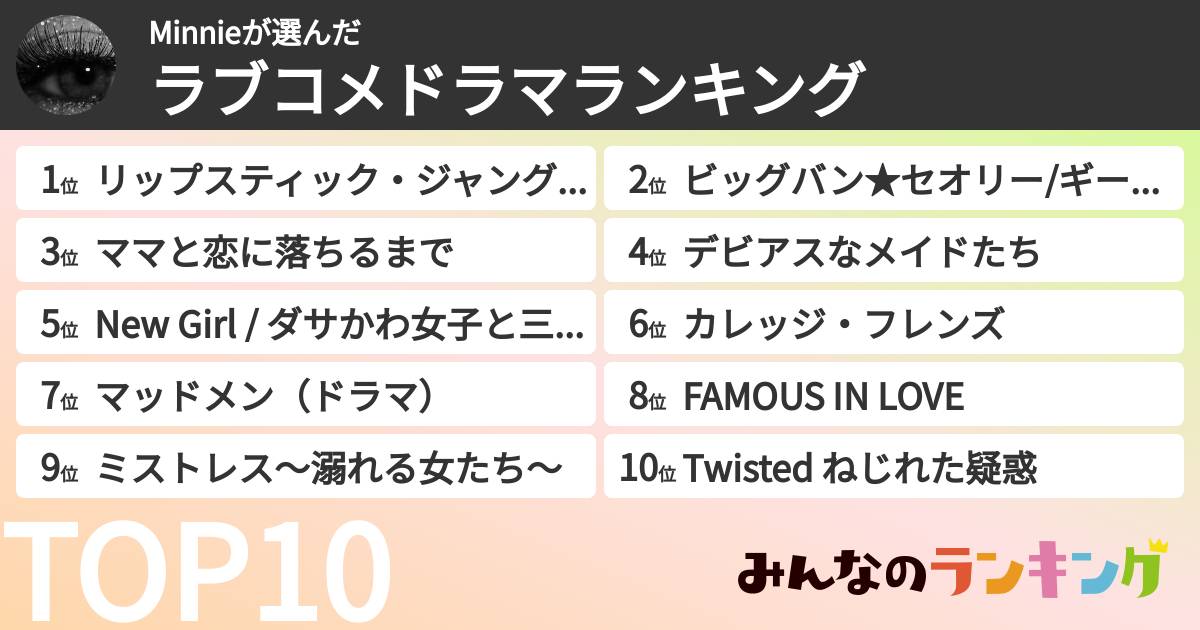 Minnieが選んだ
ラブコメドラマランキング

1位 リップスティック・ジャング...
2位 ビッグバン★セオリー/ギー...
3位 ママと恋に落ちるまで
4位 デビアスなメイドたち
5位 New Girl / ダサかわ女子と三...
6位 カレッジ・フレンズ
7位 マッドメン（ドラマ）
8位 FAMOUS IN LOVE
9位 ミストレス〜溺れる女たち〜
10位 Twisted ねじれた疑惑

TOP10

みんなのランキング